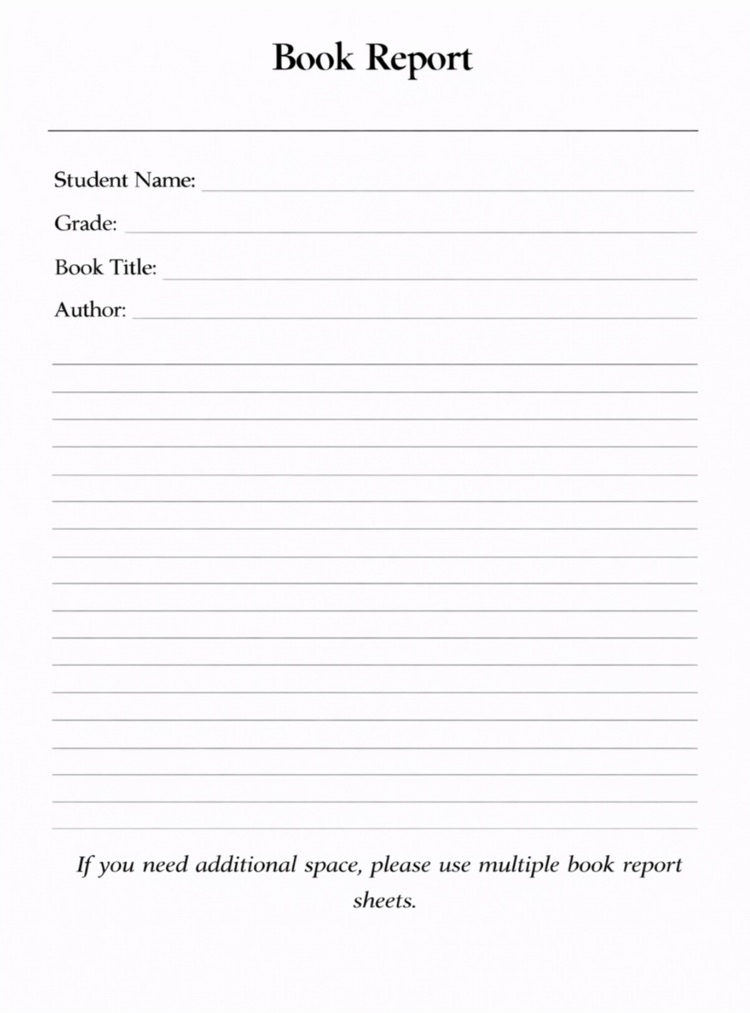 Book Report

Student Name:

Grade:

Book Title:

Author:

If you need additional space, please use multiple book report sheets.